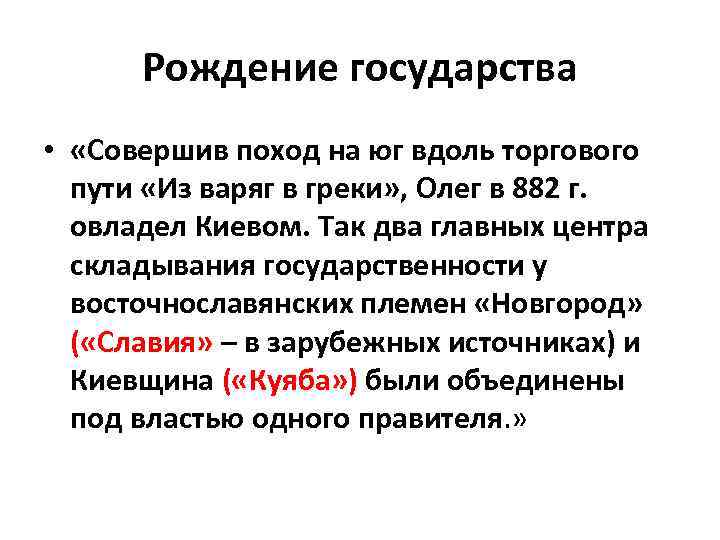 Рождение государства

• «Совершив поход на юг вдоль торгового пути «Из варяг в греки», Олег в 882 г. овладел Киевом. Так два главных центра складывания государственности у восточнославянских племен «Новгород» («Славия» – в зарубежных источниках) и Киевщина («Куяба») были объединены под властью одного правителя.»